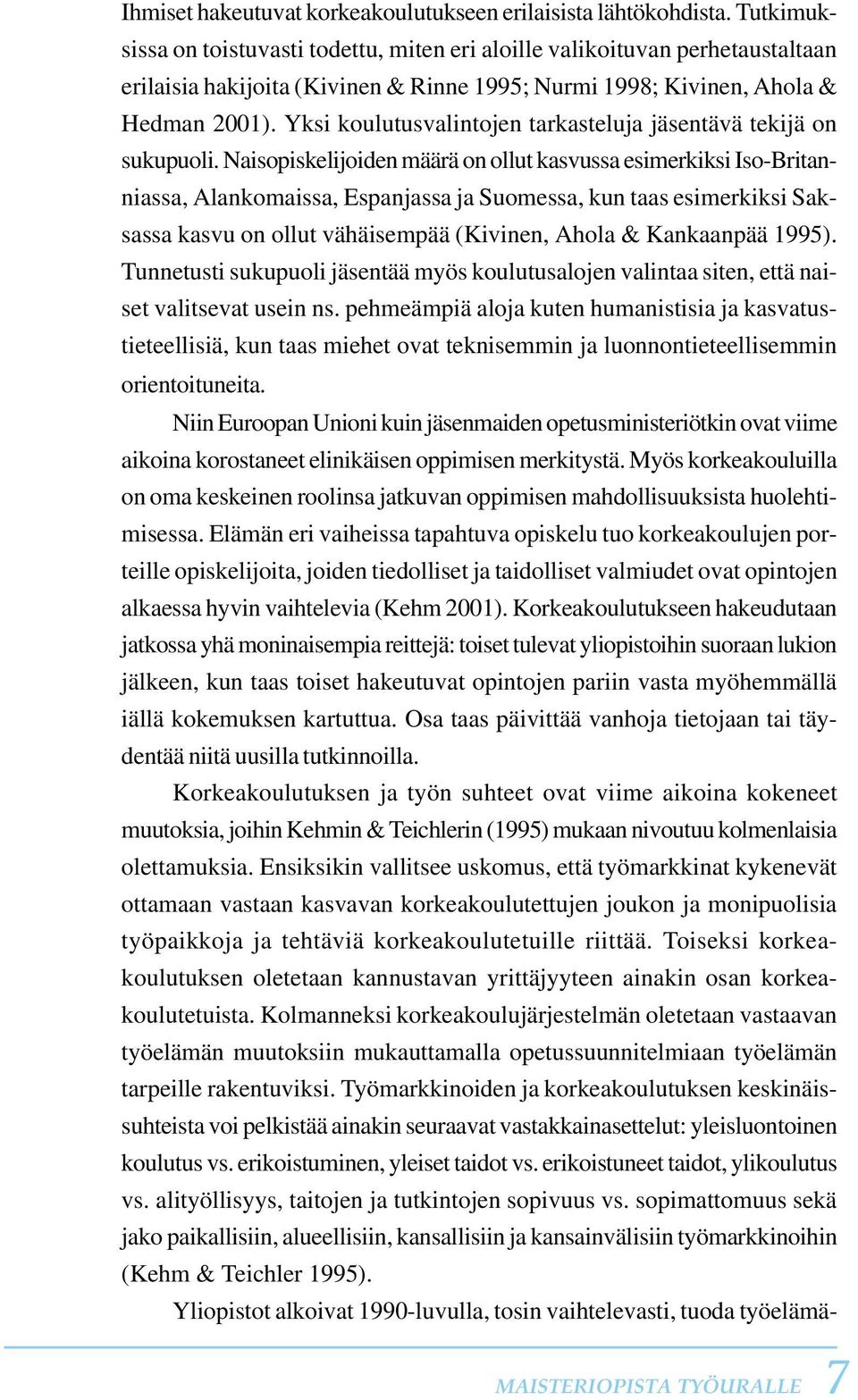 Ihmiset hakeutuvat korkeakoulutukseen erilaisista lähtökohdista. Tutkimuksissa on toistuvasti todettu, miten eri aloille valikoituvan perhetaustaltaan erilaisia hakijoita (Kivinen & Rinne 1995; Nurmi 1998; Kivinen, Ahola & Hedman 2001). Yksi koulutusvalintojen tarkasteluja jäsentävä tekijä on sukupuoli. Naisopiskelijoiden määrä on ollut kasvussa esimerkiksi Iso-Britanniassa, Alankomaissa, Espanjassa ja Suomessa, kun taas esimerkiksi Saksassa kasvu on ollut vähäisempää (Kivinen, Ahola & Kankaanpää 1995). Tunnetusti sukupuoli jäsentää myös koulutusalojen valintaa siten, että naiset valitsevat usein ns. pehmeämpiä aloja kuten humanistisia ja kasvatustieteellisiä, kun taas miehet ovat teknisemmin ja luonnontieteellisemmin orientoituneita.

Niin Euroopan Unioni kuin jäsenmaiden opetusministeriötkin ovat viime aikoina korostaneet elinikäisen oppimisen merkitystä. Myös korkeakouluilla on oma keskeinen roolinsa jatkuvan oppimisen mahdollisuuksista huolehtimisessa. Elämän eri vaiheissa tapahtuva opiskelu tuo korkeakoulujen porteille opiskelijoita, joiden tiedolliset ja taidolliset valmiudet ovat opintojen alkaessa hyvin vaihtelevia (Kehm 2001). Korkeakoulutukseen hakeudutaan jatkossa yhä moninaisempia reittejä: toiset tulevat yliopistoihin suoraan lukion jälkeen, kun taas toiset hakeutuvat opintojen pariin vasta myöhemmällä iällä kokemuksen kartuttua. Osa taas päivittää vanhoja tietojaan tai täydentää niitä uusilla tutkinnoilla.

Korkeakoulutuksen ja työn suhteet ovat viime aikoina kokeneet muutoksia, joihin Kehmin & Teichlerin (1995) mukaan nivoutuu kolmenlaisia olettamuksia. Ensiksikin vallitsee uskomus, että työmarkkinat kykenevät ottamaan vastaan kasvavan korkeakoulutettujen joukon ja monipuolisia työpaikkoja ja tehtäviä korkeakoulutetuille riittää. Toiseksi korkeakoulutuksen oletetaan kannustavan yrittäjyyteen ainakin osan korkeakoulutetuista. Kolmanneksi korkeakoulujärjestelmän oletetaan vastaavan työelämän muutoksiin mukauttamalla opetussuunnitelmiaan työelämän tarpeille rakentuviksi. Työmarkkinoiden ja korkeakoulutuksen keskinäissuhteista voi pelkistää ainakin seuraavat vastakkainasettelut: yleisluontoinen koulutus vs. erikoistuminen, yleiset taidot vs. erikoistuneet taidot, ylikoulutus vs. alityöllisyys, taitojen ja tutkintojen sopivuus vs. sopimattomuus sekä jako paikallisiin, alueellisiin, kansallisiin ja kansainvälisiin työmarkkinoihin (Kehm & Teichler 1995).

Yliopistot alkoivat 1990-luvulla, tosin vaihtelevasti, tuoda työelämä-

MAISTERIOPISTA TYÖURALLE 7